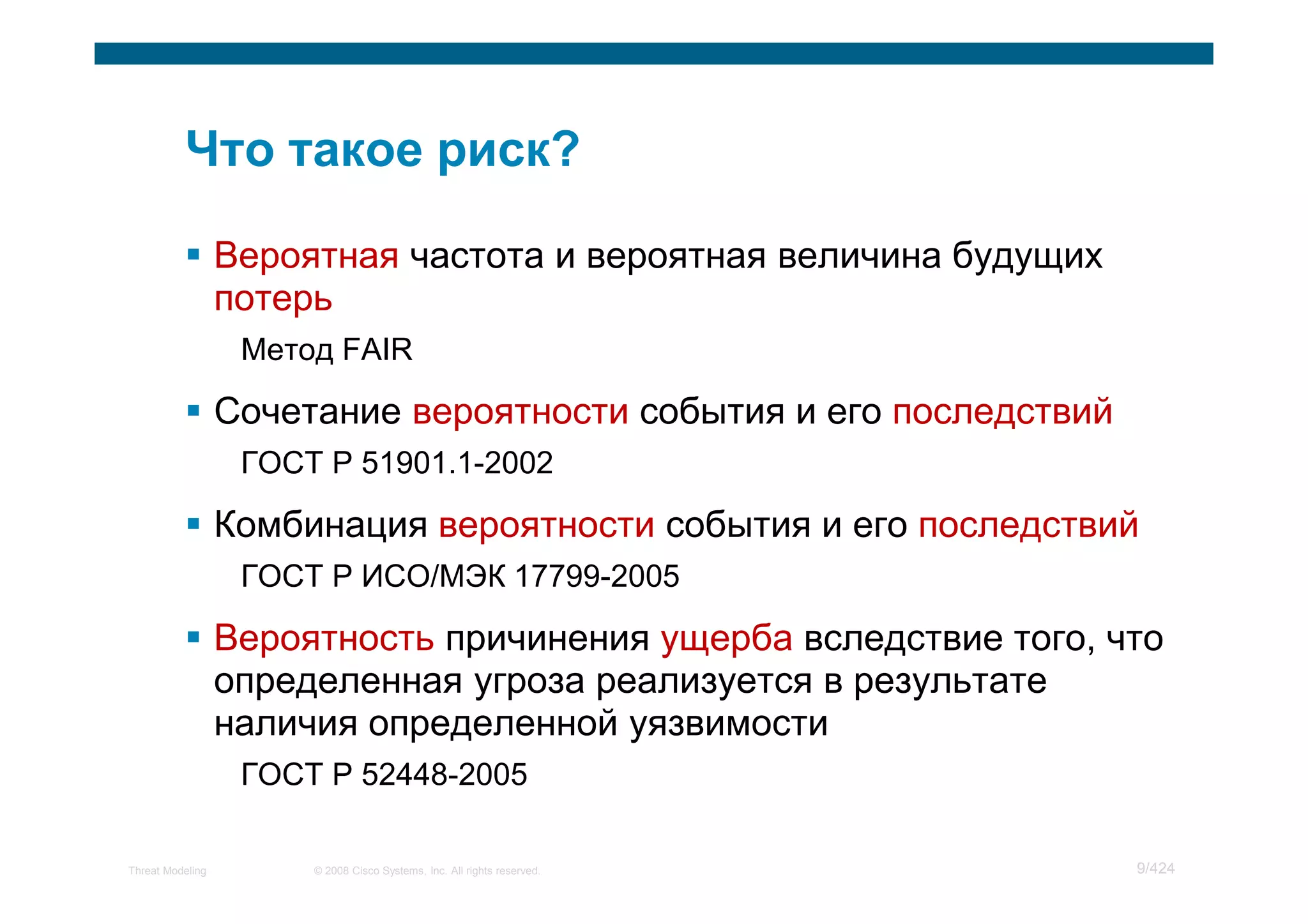 Что такое риск?

▪ Вероятная частота и вероятная величина будущих потерь

Метод FAIR

▪ Сочетание вероятности события и его последствий

ГОСТ Р 51901.1-2002

▪ Комбинация вероятности события и его последствий

ГОСТ Р ИСО/МЭК 17799-2005

▪ Вероятность причинения ущерба вследствие того, что определенная угроза реализуется в результате наличия определенной уязвимости

ГОСТ Р 52448-2005

Threat Modeling © 2008 Cisco Systems, Inc. All rights reserved. 9/424